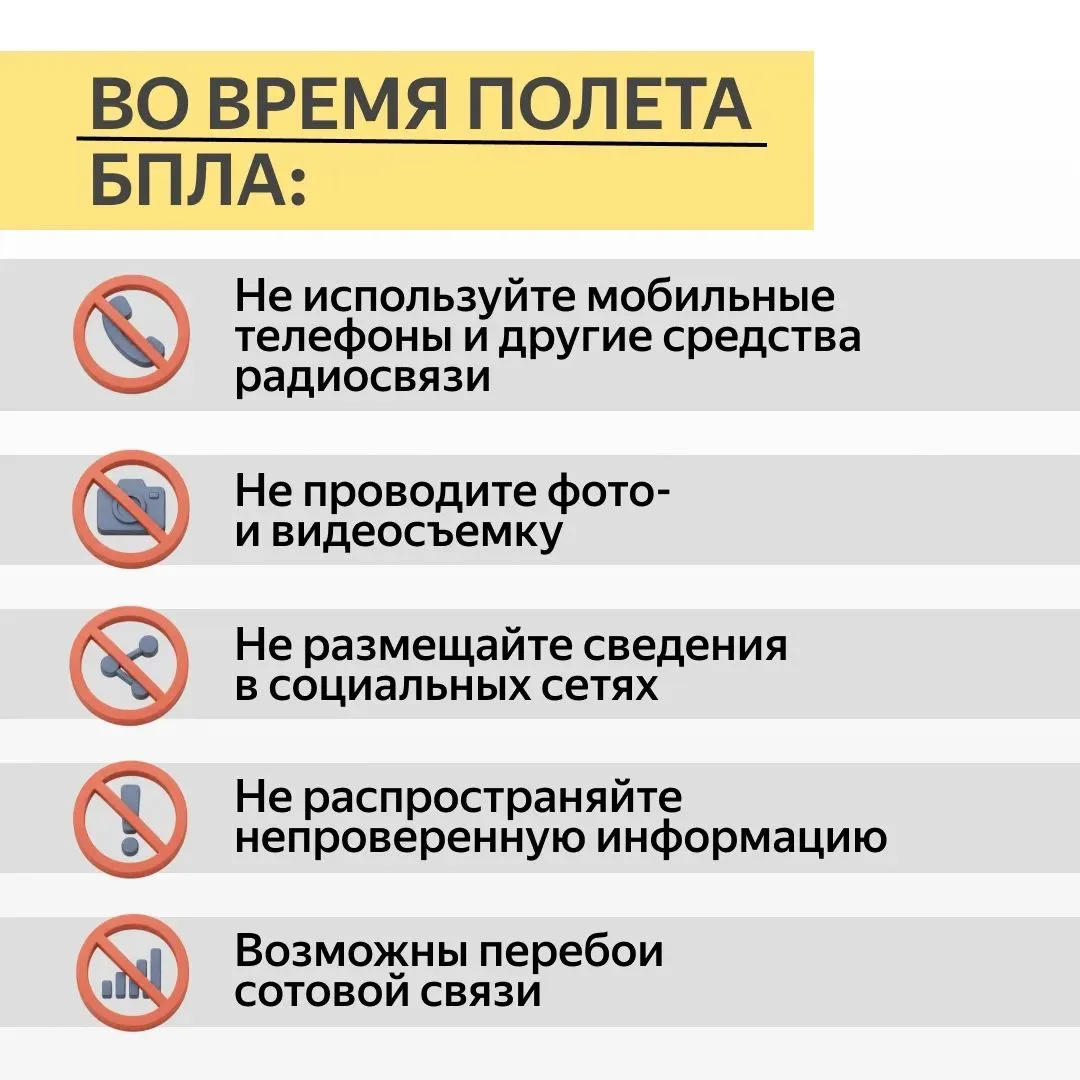 ВО ВРЕМЯ ПОЛЕТА БПЛА:

Не используйте мобильные телефоны и другие средства радиосвязи

Не проводите фото- и видеосъемку

Не размещайте сведения в социальных сетях

Не распространяйте непроверенную информацию

Возможны перебои сотовой связи